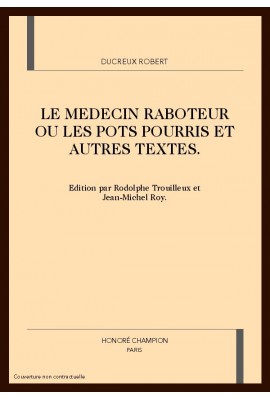 DUCREUX ROBERT

LE MEDECIN RABOTEUR OU LES POTS POURRIS ET AUTRES TEXTES.

Edition par Rodolphe Trouilleux et Jean-Michel Roy.

HONORÉ CHAMPION
PARIS

Couverture non contractuelle